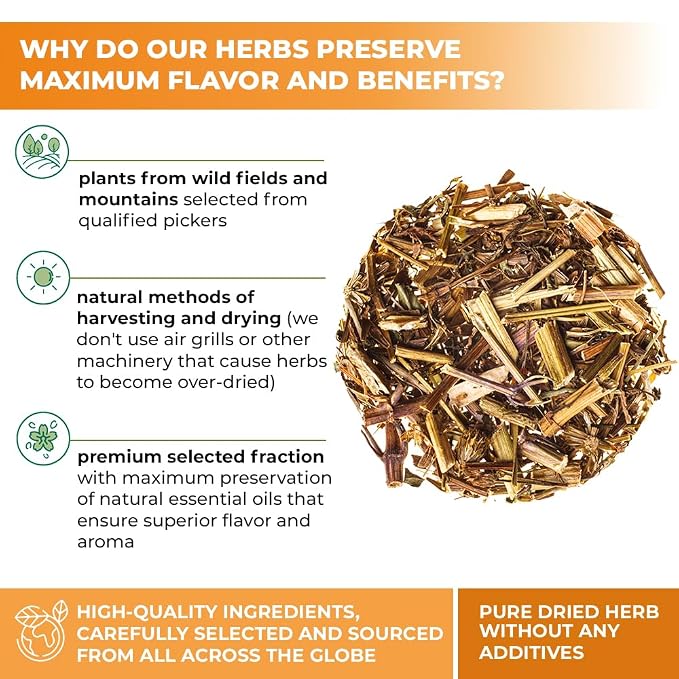 WHY DO OUR HERBS PRESERVE MAXIMUM FLAVOR AND BENEFITS?

plants from wild fields and mountains selected from qualified pickers

natural methods of harvesting and drying (we don't use air grills or other machinery that cause herbs to become over-dried)

premium selected fraction with maximum preservation of natural essential oils that ensure superior flavor and aroma

HIGH-QUALITY INGREDIENTS, CAREFULLY SELECTED AND SOURCED FROM ALL ACROSS THE GLOBE

PURE DRIED HERB WITHOUT ANY ADDITIVES